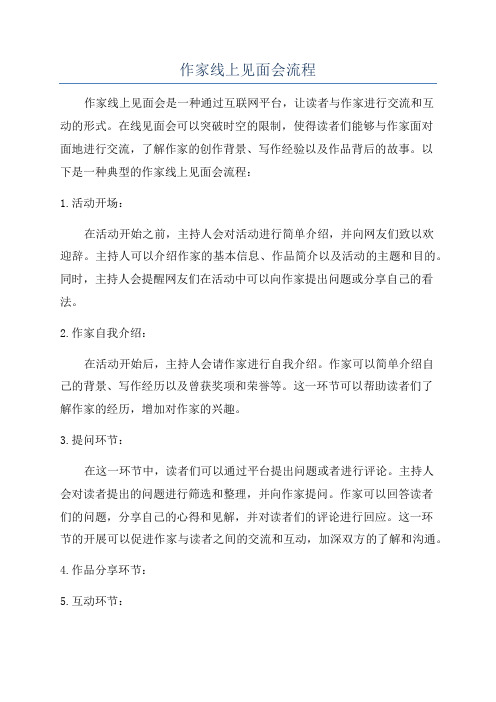 作家线上见面会流程

作家线上见面会是一种通过互联网平台，让读者与作家进行交流和互动的形式。在线见面会可以突破时空的限制，使得读者们能够与作家面对面地进行交流，了解作家的创作背景、写作经验以及作品背后的故事。以下是一种典型的作家线上见面会流程：

1.活动开场：

在活动开始之前，主持人会对活动进行简单介绍，并向网友们致以欢迎辞。主持人可以介绍作家的基本信息、作品简介以及活动的主题和目的。同时，主持人会提醒网友们在活动中可以向作家提出问题或分享自己的看法。

2.作家自我介绍：

在活动开始后，主持人会请作家进行自我介绍。作家可以简单介绍自己的背景、写作经历以及曾获奖项和荣誉等。这一环节可以帮助读者们了解作家的经历，增加对作家的兴趣。

3.提问环节：

在这一环节中，读者们可以通过平台提出问题或者进行评论。主持人会对读者提出的问题进行筛选和整理，并向作家提问。作家可以回答读者们的问题，分享自己的心得和见解，并对读者们的评论进行回应。这一环节的开展可以促进作家与读者之间的交流和互动，加深双方的了解和沟通。

4.作品分享环节：

5.互动环节：